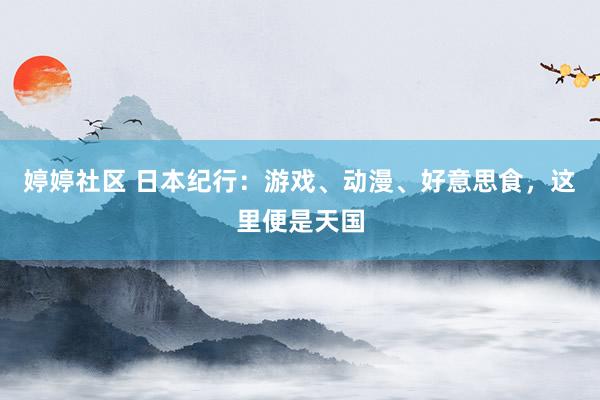 婷婷社区 日本纪行：游戏、动漫、好意思食，这里便是天国